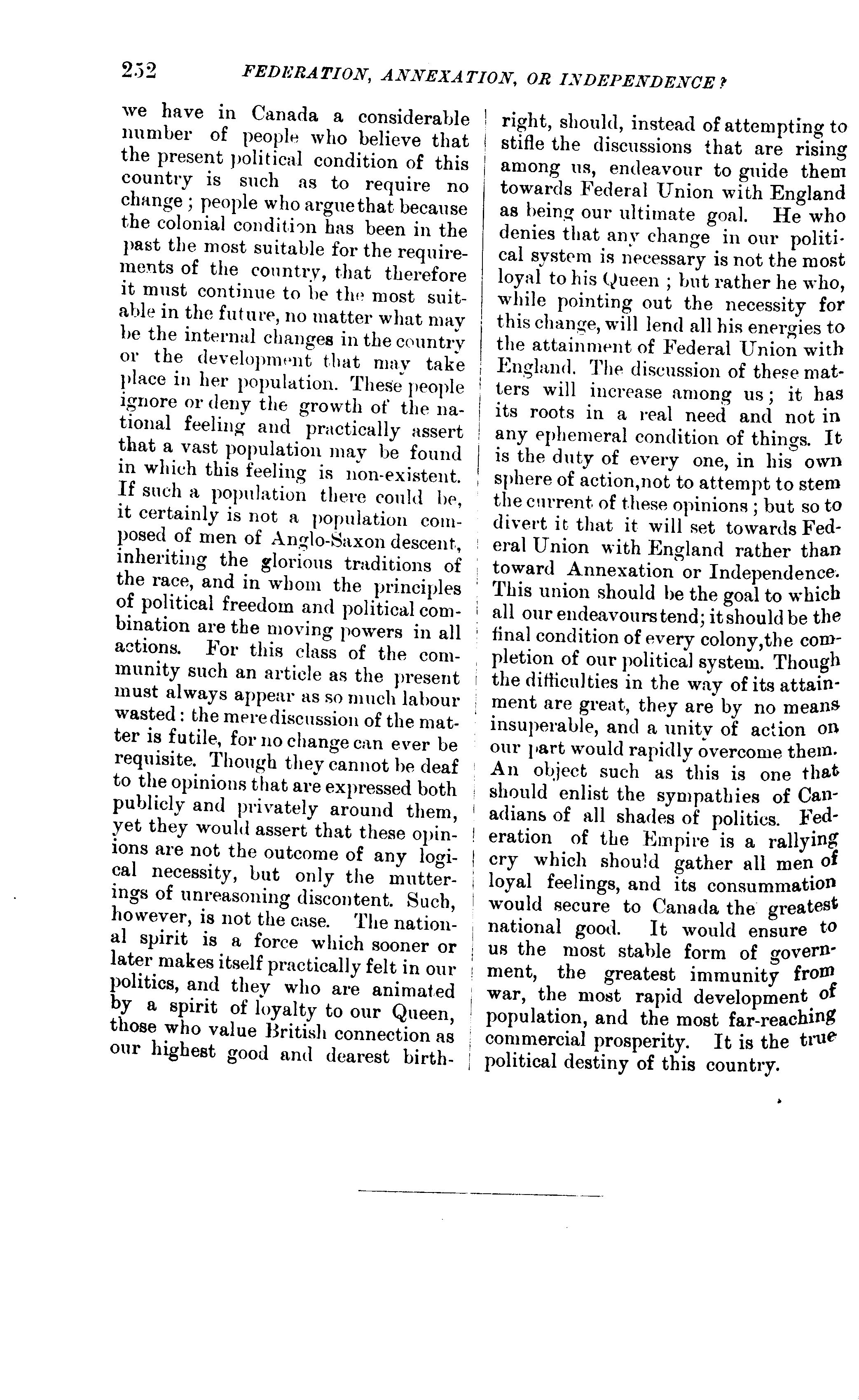 252 FEDERATION, ANNEXATION, OR INDEPENDENCE?

we have in Canada a considerable number of people who believe that the present political condition of this country is such as to require no change; people who argue that because the colonial condition has been in the past the most suitable for the requirements of the country, that therefore it must continue to be the most suitable in the future, no matter what may be the internal changes in the country or the development that may take place in her population. These people ignore or deny the growth of the national feeling and practically assert that a vast population may be found in which this feeling is non-existent. If such a population there could be, it certainly is not a population composed of men of Anglo-Saxon descent, inheriting the glorious traditions of the race, and in whom the principles of political freedom and political combination are the moving powers in all actions. For this class of the community such an article as the present must always appear as so much labour wasted: the mere discussion of the matter is futile, for no change can ever be requisite. Though they cannot be deaf to the opinions that are expressed both publicly and privately around them, yet they would assert that these opinions are not the outcome of any logical necessity, but only the mutterings of unreasoning discontent. Such, however, is not the case. The national spirit is a force which sooner or later makes itself practically felt in our politics, and they who are animated by a spirit of loyalty to our Queen, those who value British connection as our highest good and dearest birthright, should, instead of attempting to stifle the discussions that are rising among us, endeavour to guide them towards Federal Union with England as being our ultimate goal. He who denies that any change in our political system is necessary is not the most loyal to his Queen; but rather he who, while pointing out the necessity for this change, will lend all his energies to the attainment of Federal Union with England. The discussion of these matters will increase among us; it has its roots in a real need and not in any ephemeral condition of things. It is the duty of every one, in his own sphere of action, not to attempt to stem the current of these opinions; but so to divert it that it will set towards Federal Union with England rather than toward Annexation or Independence. This union should be the goal to which all our endeavours tend; it should be the final condition of every colony, the completion of our political system. Though the difficulties in the way of its attainment are great, they are by no means insuperable, and a unity of action on our part would rapidly overcome them. An object such as this is one that should enlist the sympathies of Canadians of all shades of politics. Federation of the Empire is a rallying cry which should gather all men of loyal feelings, and its consummation would secure to Canada the greatest national good. It would ensure to us the most stable form of government, the greatest immunity from war, the most rapid development of population, and the most far-reaching commercial prosperity. It is the true political destiny of this country.